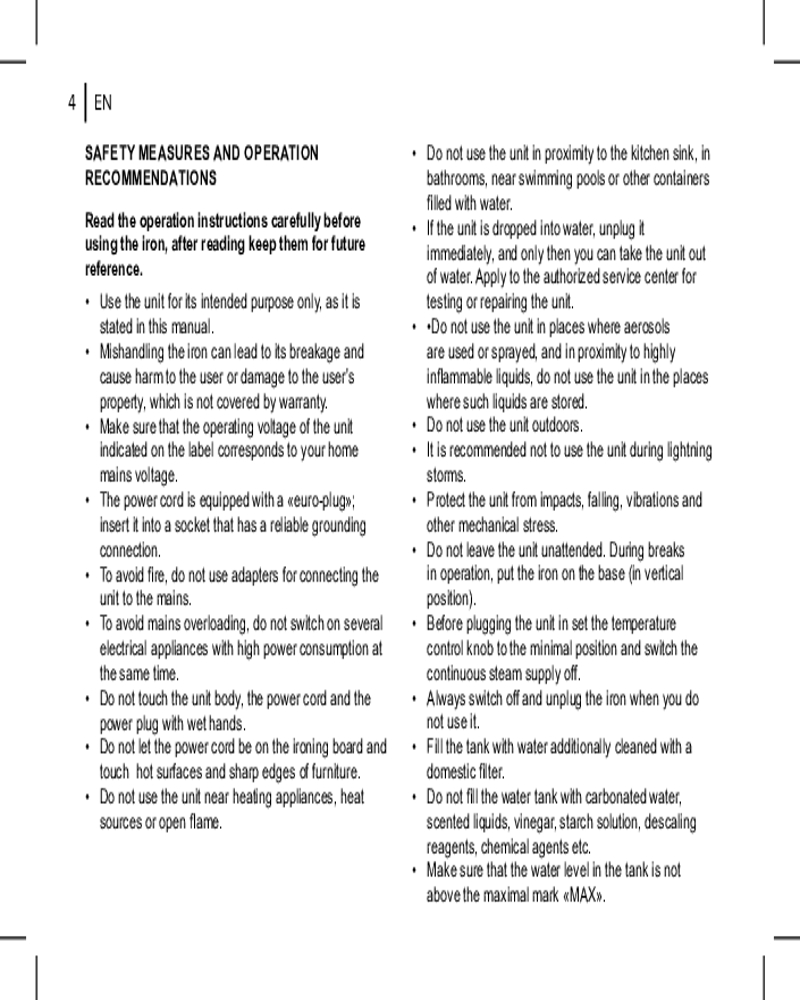 4 EN

SAFETY MEASURES AND OPERATION RECOMMENDATIONS

Read the operation instructions carefully before using the iron, after reading keep them for future reference.

• Use the unit for its intended purpose only, as it is stated in this manual.
• Mishandling the iron can lead to its breakage and cause harm to the user or damage to the user's property, which is not covered by warranty.
• Make sure that the operating voltage of the unit indicated on the label corresponds to your home mains voltage.
• The power cord is equipped with a «euro-plug»; insert it into a socket that has a reliable grounding connection.
• To avoid fire, do not use adapters for connecting the unit to the mains.
• To avoid mains overloading, do not switch on several electrical appliances with high power consumption at the same time.
• Do not touch the unit body, the power cord and the power plug with wet hands.
• Do not let the power cord be on the ironing board and touch hot surfaces and sharp edges of furniture.
• Do not use the unit near heating appliances, heat sources or open flame.

• Do not use the unit in proximity to the kitchen sink, in bathrooms, near swimming pools or other containers filled with water.
• If the unit is dropped into water, unplug it immediately, and only then you can take the unit out of water. Apply to the authorized service center for testing or repairing the unit.
• •Do not use the unit in places where aerosols are used or sprayed, and in proximity to highly inflammable liquids, do not use the unit in the places where such liquids are stored.
• Do not use the unit outdoors.
• It is recommended not to use the unit during lightning storms.
• Protect the unit from impacts, falling, vibrations and other mechanical stress.
• Do not leave the unit unattended. During breaks in operation, put the iron on the base (in vertical position).
• Before plugging the unit in set the temperature control knob to the minimal position and switch the continuous steam supply off.
• Always switch off and unplug the iron when you do not use it.
• Fill the tank with water additionally cleaned with a domestic filter.
• Do not fill the water tank with carbonated water, scented liquids, vinegar, starch solution, descaling reagents, chemical agents etc.
• Make sure that the water level in the tank is not above the maximal mark «MAX».